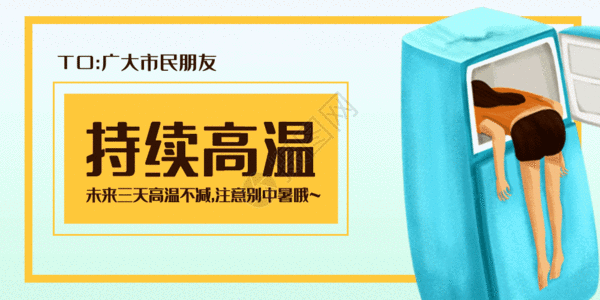 TO:广大市民朋友

持续高温

未来三天高温不减,注意别中暑哦~